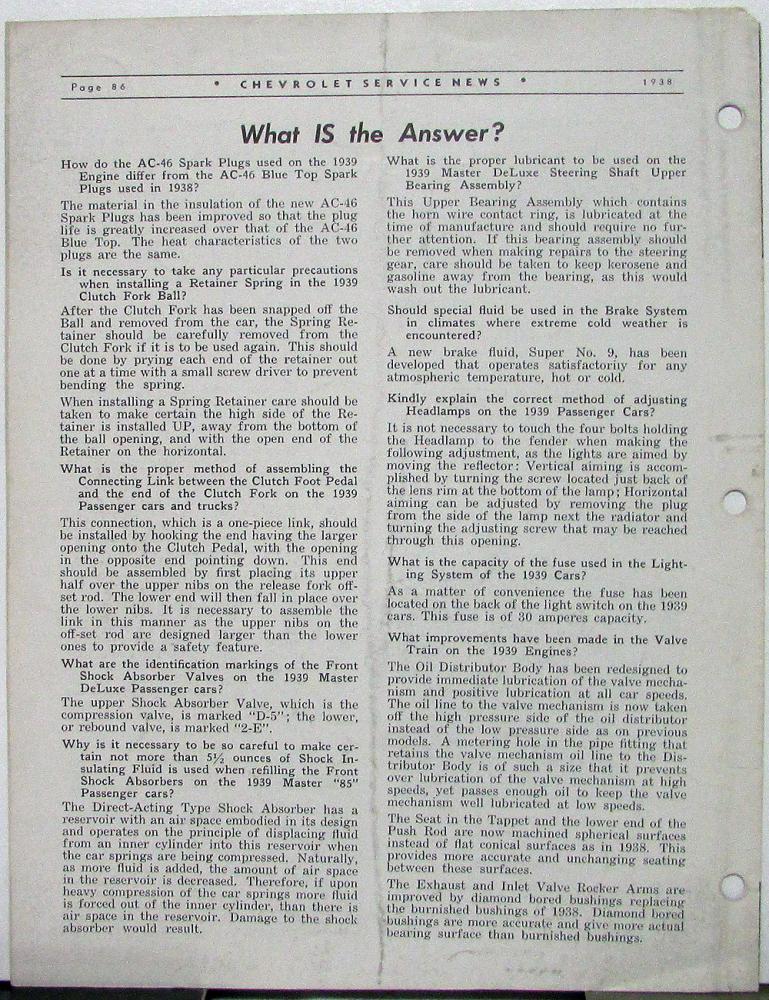 Page 86 • CHEVROLET SERVICE NEWS • 1938

What IS the Answer?

How do the AC-46 Spark Plugs used on the 1939 Engine differ from the AC-46 Blue Top Spark Plugs used in 1938?

The material in the insulation of the new AC-46 Spark Plugs has been improved so that the plug life is greatly increased over that of the AC-46 Blue Top. The heat characteristics of the two plugs are the same.

Is it necessary to take any particular precautions when installing a Retainer Spring in the 1939 Clutch Fork Ball?

After the Clutch Fork has been snapped off the Ball and removed from the car, the Spring Retainer should be carefully removed from the Clutch Fork if it is to be used again. This should be done by prying each end of the retainer out one at a time with a small screw driver to prevent bending the spring.

When installing a Spring Retainer care should be taken to make certain the high side of the Retainer is installed UP, away from the bottom of the ball opening, and with the open end of the Retainer on the horizontal.

What is the proper method of assembling the Connecting Link between the Clutch Foot Pedal and the end of the Clutch Fork on the 1939 Passenger cars and trucks?

This connection, which is a one-piece link, should be installed by hooking the end having the larger opening onto the Clutch Pedal, with the opening in the opposite end pointing down. This end should be assembled by first placing its upper half over the upper nibs on the release fork offset rod. The lower end will then fall in place over the lower nibs. It is necessary to assemble the link in this manner as the upper nibs on the off-set rod are designed larger than the lower ones to provide a safety feature.

What are the identification markings of the Front Shock Absorber Valves on the 1939 Master DeLuxe Passenger cars?

The upper Shock Absorber Valve, which is the compression valve, is marked "D-5"; the lower, or rebound valve, is marked "2-E".

Why is it necessary to be so careful to make certain not more than 5½ ounces of Shock Insulating Fluid is used when refilling the Front Shock Absorbers on the 1939 Master "85" Passenger cars?

The Direct-Acting Type Shock Absorber has a reservoir with an air space embodied in its design and operates on the principle of displacing fluid from an inner cylinder into this reservoir when the car springs are being compressed. Naturally, as more fluid is added, the amount of air space in the reservoir is decreased. Therefore, if upon heavy compression of the car springs more fluid is forced out of the inner cylinder, than there is air space in the reservoir. Damage to the shock absorber would result.

What is the proper lubricant to be used on the 1939 Master DeLuxe Steering Shaft Upper Bearing Assembly?

This Upper Bearing Assembly which contains the horn wire contact ring, is lubricated at the time of manufacture and should require no further attention. If this bearing assembly should be removed when making repairs to the steering gear, care should be taken to keep kerosene and gasoline away from the bearing, as this would wash out the lubricant.

Should special fluid be used in the Brake System in climates where extreme cold weather is encountered?

A new brake fluid, Super No. 9, has been developed that operates satisfactorily for any atmospheric temperature, hot or cold.

Kindly explain the correct method of adjusting Headlamps on the 1939 Passenger Cars?

It is not necessary to touch the four bolts holding the Headlamp to the fender when making the following adjustment, as the lights are aimed by moving the reflector: Vertical aiming is accomplished by turning the screw located just back of the lens rim at the bottom of the lamp; Horizontal aiming can be adjusted by removing the plug from the side of the lamp next the radiator and turning the adjusting screw that may be reached through this opening.

What is the capacity of the fuse used in the Lighting System of the 1939 Cars?

As a matter of convenience the fuse has been located on the back of the light switch on the 1939 cars. This fuse is of 30 amperes capacity.

What improvements have been made in the Valve Train on the 1939 Engines?

The Oil Distributor Body has been redesigned to provide immediate lubrication of the valve mechanism and positive lubrication at all car speeds. The oil line to the valve mechanism is now taken off the high pressure side of the oil distributor instead of the low pressure side as on previous models. A metering hole in the pipe fitting that retains the valve mechanism oil line to the Distributor Body is of such a size that it prevents over lubrication of the valve mechanism at high speeds, yet passes enough oil to keep the valve mechanism well lubricated at low speeds.

The Seat in the Tappet and the lower end of the Push Rod are now machined spherical surfaces instead of flat conical surfaces as in 1938. This provides more accurate and unchanging seating between these surfaces.

The Exhaust and Inlet Valve Rocker Arms are improved by diamond bored bushings replacing the burnished bushings of 1938. Diamond bored bushings are more accurate and give more actual bearing surface than burnished bushings.